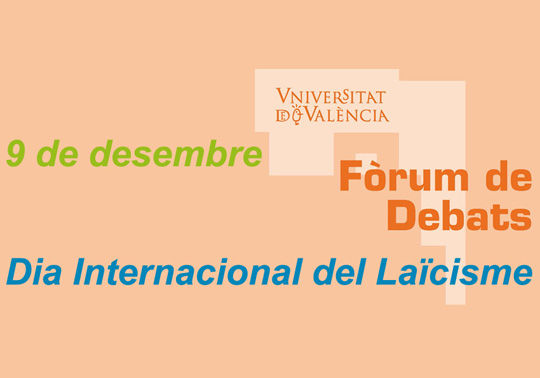 VNIVERSITAT DE VALÈNCIA

9 de desembre

Fòrum de Debats

Dia Internacional del Laïcisme